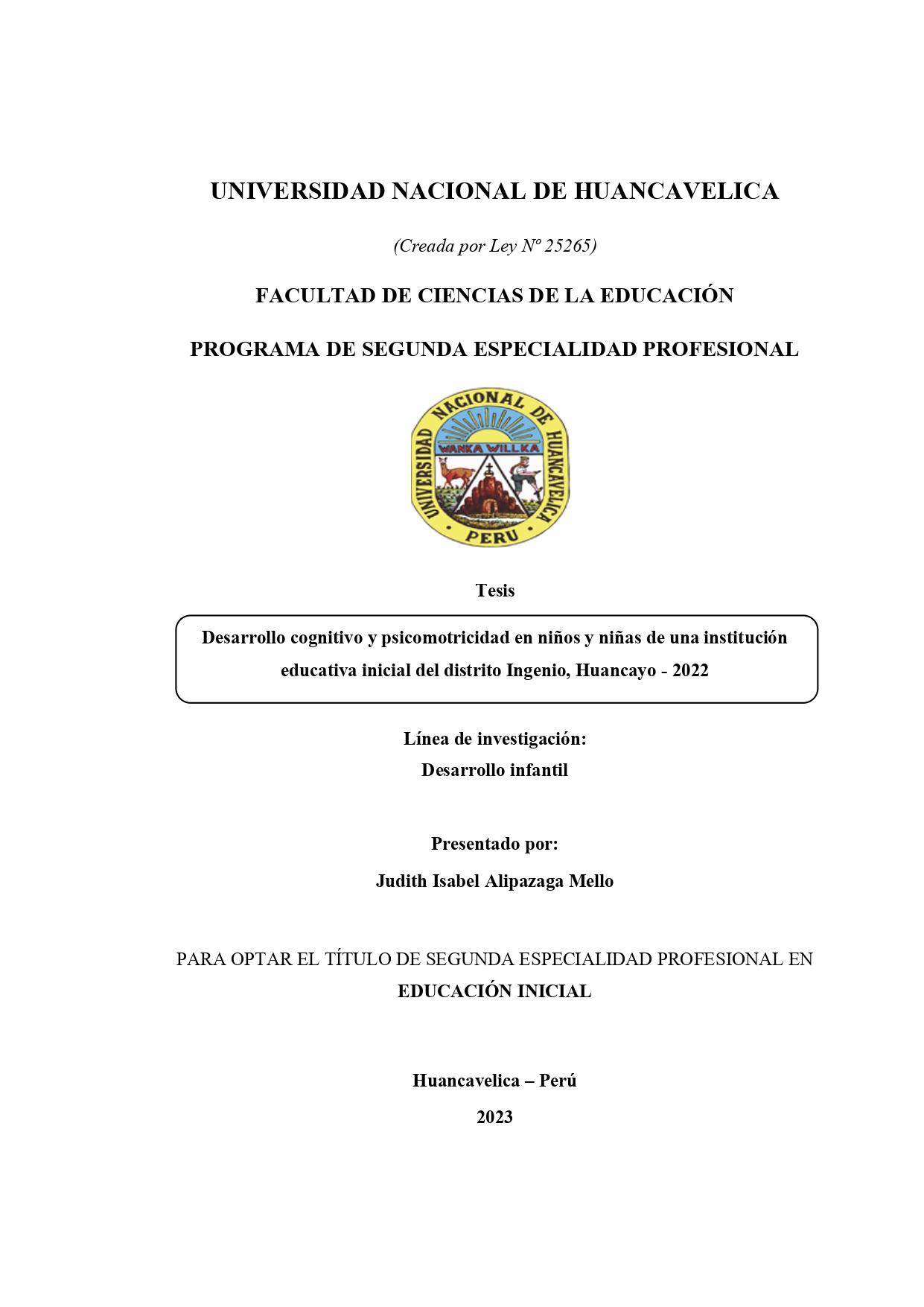 UNIVERSIDAD NACIONAL DE HUANCAVELICA

(Creada por Ley Nº 25265)

FACULTAD DE CIENCIAS DE LA EDUCACIÓN

PROGRAMA DE SEGUNDA ESPECIALIDAD PROFESIONAL

UNIVERSIDAD NACIONAL DE HUANCAVELICA
WANKA WILLKA
PERU

Tesis

Desarrollo cognitivo y psicomotricidad en niños y niñas de una institución educativa inicial del distrito Ingenio, Huancayo - 2022

Línea de investigación:
Desarrollo infantil

Presentado por:
Judith Isabel Alipazaga Mello

PARA OPTAR EL TÍTULO DE SEGUNDA ESPECIALIDAD PROFESIONAL EN EDUCACIÓN INICIAL

Huancavelica – Perú
2023